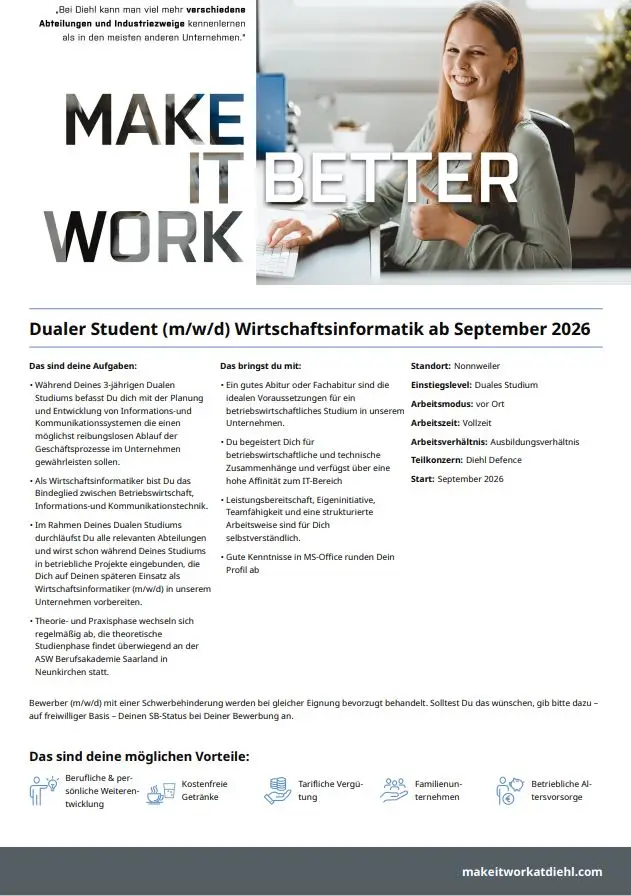 „Bei Diehl kann man viel mehr verschiedene Abteilungen und Industriezweige kennenlernen als in den meisten anderen Unternehmen."

MAKE IT BETTER WORK

Dualer Student (m/w/d) Wirtschaftsinformatik ab September 2026

Das sind deine Aufgaben:

• Während Deines 3-jährigen Dualen Studiums befasst Du dich mit der Planung und Entwicklung von Informations-und Kommunikationssystemen die einen möglichst reibungslosen Ablauf der Geschäftsprozesse im Unternehmen gewährleisten sollen.

• Als Wirtschaftsinformatiker bist Du das Bindeglied zwischen Betriebswirtschaft, Informations-und Kommunikationstechnik.

• Im Rahmen Deines Dualen Studiums durchläufst Du alle relevanten Abteilungen und wirst schon während Deines Studiums in betriebliche Projekte eingebunden, die Dich auf Deinen späteren Einsatz als Wirtschaftsinformatiker (m/w/d) in unserem Unternehmen vorbereiten.

• Theorie- und Praxisphase wechseln sich regelmäßig ab, die theoretische Studienphase findet überwiegend an der ASW Berufsakademie Saarland in Neunkirchen statt.

Das bringst du mit:

• Ein gutes Abitur oder Fachabitur sind die idealen Voraussetzungen für ein betriebswirtschaftliches Studium in unserem Unternehmen.

• Du begeisterst Dich für betriebswirtschaftliche und technische Zusammenhänge und verfügst über eine hohe Affinität zum IT-Bereich

• Leistungsbereitschaft, Eigeninitiative, Teamfähigkeit und eine strukturierte Arbeitsweise sind für Dich selbstverständlich.

• Gute Kenntnisse in MS-Office runden Dein Profil ab

Standort: Nonnweiler
Einstiegslevel: Duales Studium
Arbeitsmodus: vor Ort
Arbeitszeit: Vollzeit
Arbeitsverhältnis: Ausbildungsverhältnis
Teilkonzern: Diehl Defence
Start: September 2026

Bewerber (m/w/d) mit einer Schwerbehinderung werden bei gleicher Eignung bevorzugt behandelt. Solltest Du das wünschen, gib bitte dazu – auf freiwilliger Basis – Deinen SB-Status bei Deiner Bewerbung an.

Das sind deine möglichen Vorteile:

Berufliche & persönliche Weiterentwicklung
Kostenfreie Getränke
Tarifliche Vergütung
Familienunternehmen
Betriebliche Altersvorsorge

makeitworkatdiehl.com